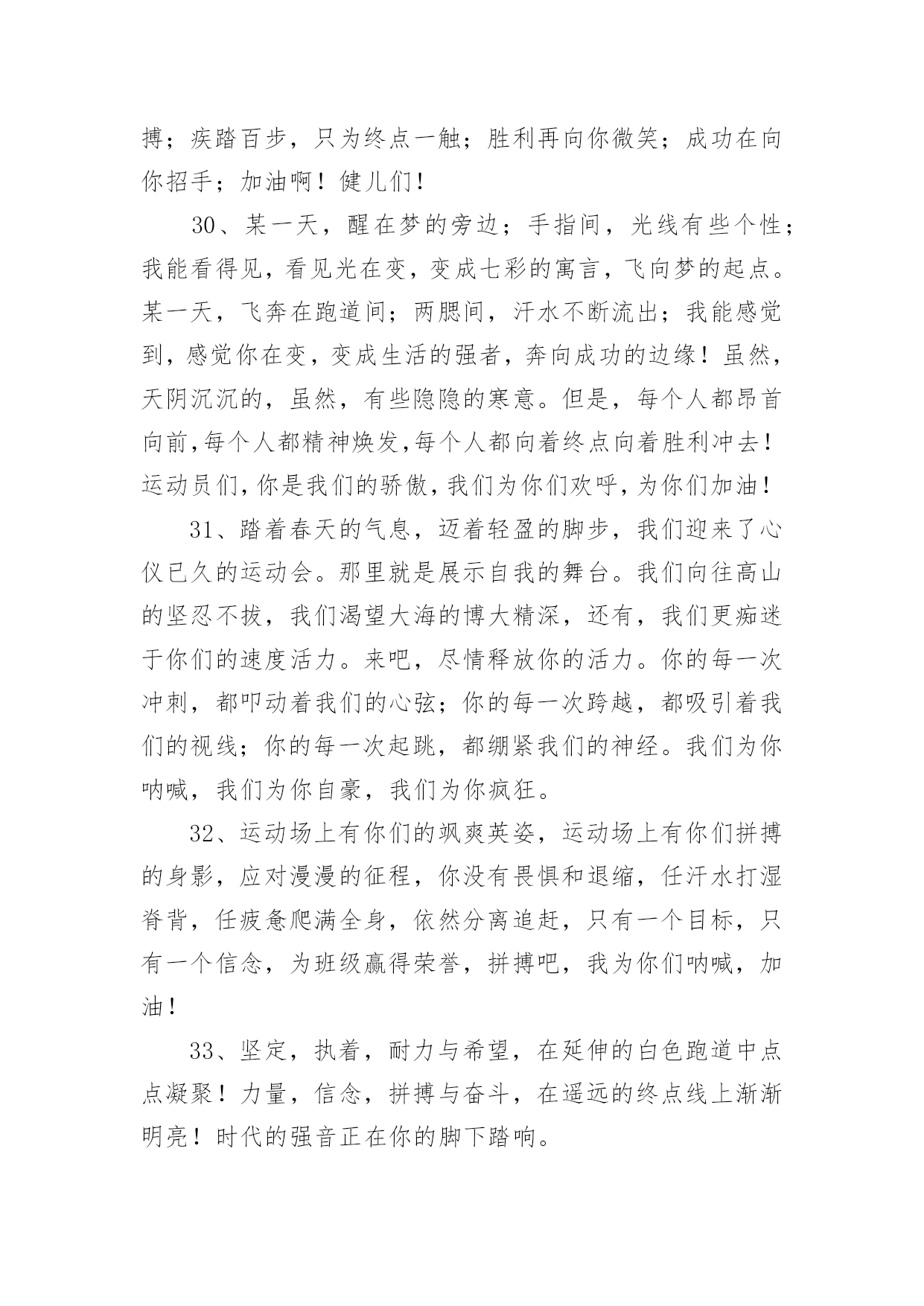 搏；疾踏百步，只为终点一触；胜利再向你微笑；成功在向你招手；加油啊！健儿们！

30、某一天，醒在梦的旁边；手指间，光线有些个性；我能看得见，看见光在变，变成七彩的寓言，飞向梦的起点。某一天，飞奔在跑道间；两腮间，汗水不断流出；我能感觉到，感觉你在变，变成生活的强者，奔向成功的边缘！虽然，天阴沉沉的，虽然，有些隐隐的寒意。但是，每个人都昂首向前,每个人都精神焕发,每个人都向着终点向着胜利冲去！运动员们,你是我们的骄傲,我们为你们欢呼,为你们加油！

31、踏着春天的气息，迈着轻盈的脚步，我们迎来了心仪已久的运动会。那里就是展示自我的舞台。我们向往高山的坚忍不拔，我们渴望大海的博大精深，还有，我们更痴迷于你们的速度活力。来吧，尽情释放你的活力。你的每一次冲刺，都叩动着我们的心弦；你的每一次跨越，都吸引着我们的视线；你的每一次起跳，都绷紧我们的神经。我们为你呐喊，我们为你自豪，我们为你疯狂。

32、运动场上有你们的飒爽英姿，运动场上有你们拼搏的身影，应对漫漫的征程，你没有畏惧和退缩，任汗水打湿脊背，任疲惫爬满全身，依然分离追赶，只有一个目标，只有一个信念，为班级赢得荣誉，拼搏吧，我为你们呐喊，加油！

33、坚定，执着，耐力与希望，在延伸的白色跑道中点点凝聚！力量，信念，拼搏与奋斗，在遥远的终点线上渐渐明亮！时代的强音正在你的脚下踏响。